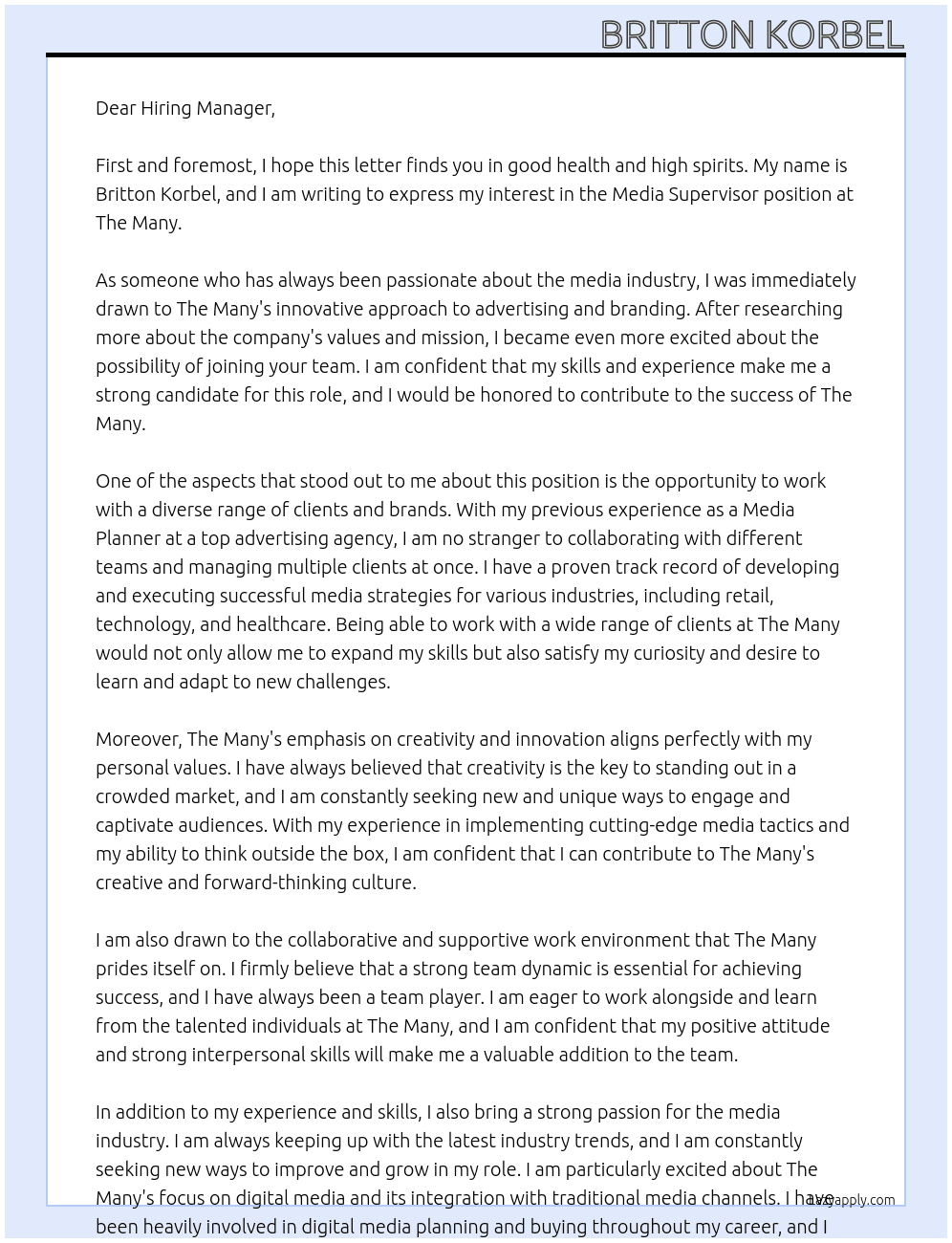 BRITTON KORBEL

Dear Hiring Manager,

First and foremost, I hope this letter finds you in good health and high spirits. My name is Britton Korbel, and I am writing to express my interest in the Media Supervisor position at The Many.

As someone who has always been passionate about the media industry, I was immediately drawn to The Many's innovative approach to advertising and branding. After researching more about the company's values and mission, I became even more excited about the possibility of joining your team. I am confident that my skills and experience make me a strong candidate for this role, and I would be honored to contribute to the success of The Many.

One of the aspects that stood out to me about this position is the opportunity to work with a diverse range of clients and brands. With my previous experience as a Media Planner at a top advertising agency, I am no stranger to collaborating with different teams and managing multiple clients at once. I have a proven track record of developing and executing successful media strategies for various industries, including retail, technology, and healthcare. Being able to work with a wide range of clients at The Many would not only allow me to expand my skills but also satisfy my curiosity and desire to learn and adapt to new challenges.

Moreover, The Many's emphasis on creativity and innovation aligns perfectly with my personal values. I have always believed that creativity is the key to standing out in a crowded market, and I am constantly seeking new and unique ways to engage and captivate audiences. With my experience in implementing cutting-edge media tactics and my ability to think outside the box, I am confident that I can contribute to The Many's creative and forward-thinking culture.

I am also drawn to the collaborative and supportive work environment that The Many prides itself on. I firmly believe that a strong team dynamic is essential for achieving success, and I have always been a team player. I am eager to work alongside and learn from the talented individuals at The Many, and I am confident that my positive attitude and strong interpersonal skills will make me a valuable addition to the team.

In addition to my experience and skills, I also bring a strong passion for the media industry. I am always keeping up with the latest industry trends, and I am constantly seeking new ways to improve and grow in my role. I am particularly excited about The Many's focus on digital media and its integration with traditional media channels. I have been heavily involved in digital media planning and buying throughout my career, and I

lazyapply.com